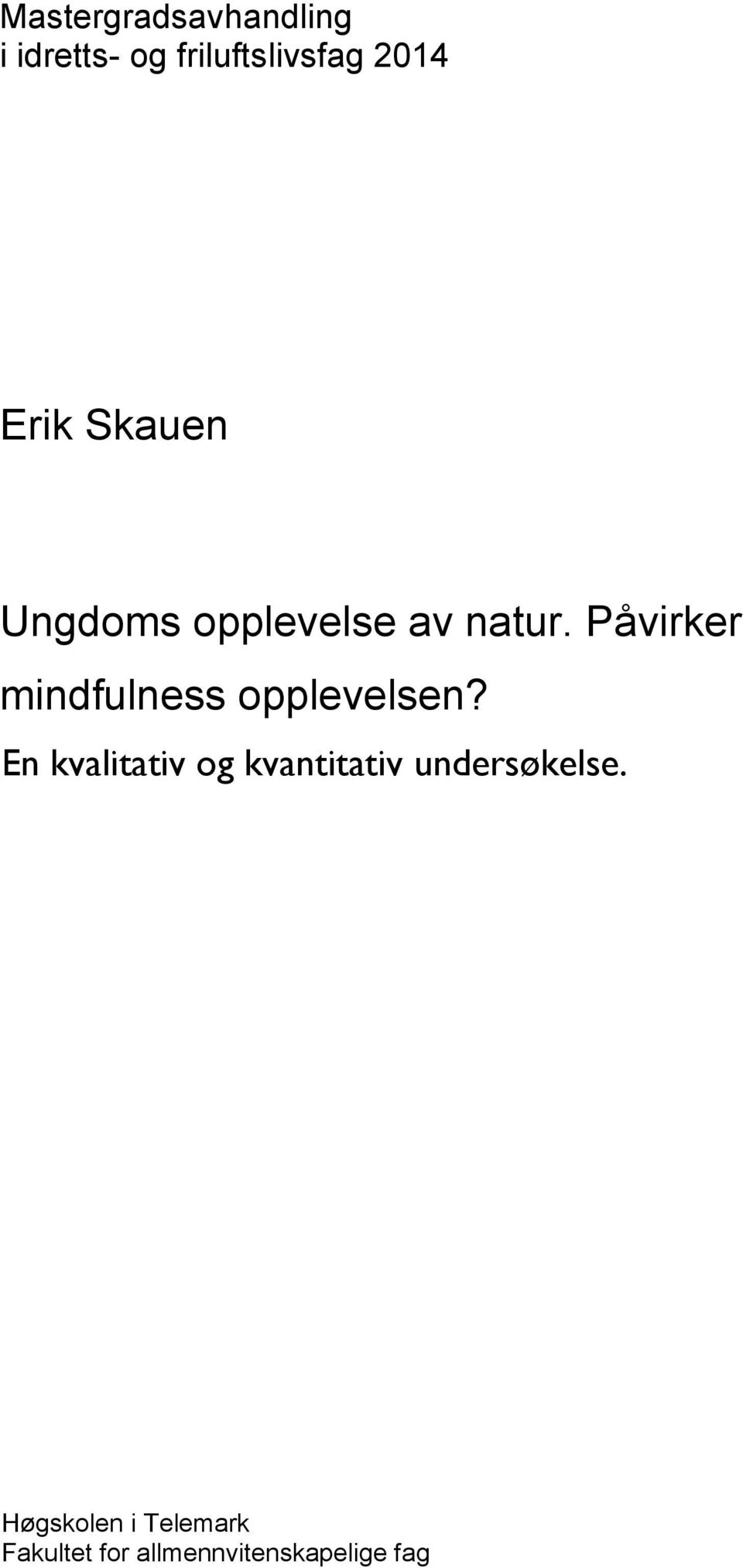 Mastergradsavhandling
i idretts- og friluftslivsfag 2014

Erik Skauen

Ungdoms opplevelse av natur. Påvirker mindfulness opplevelsen?

En kvalitativ og kvantitativ undersøkelse.

Høgskolen i Telemark
Fakultet for allmennvitenskapelige fag